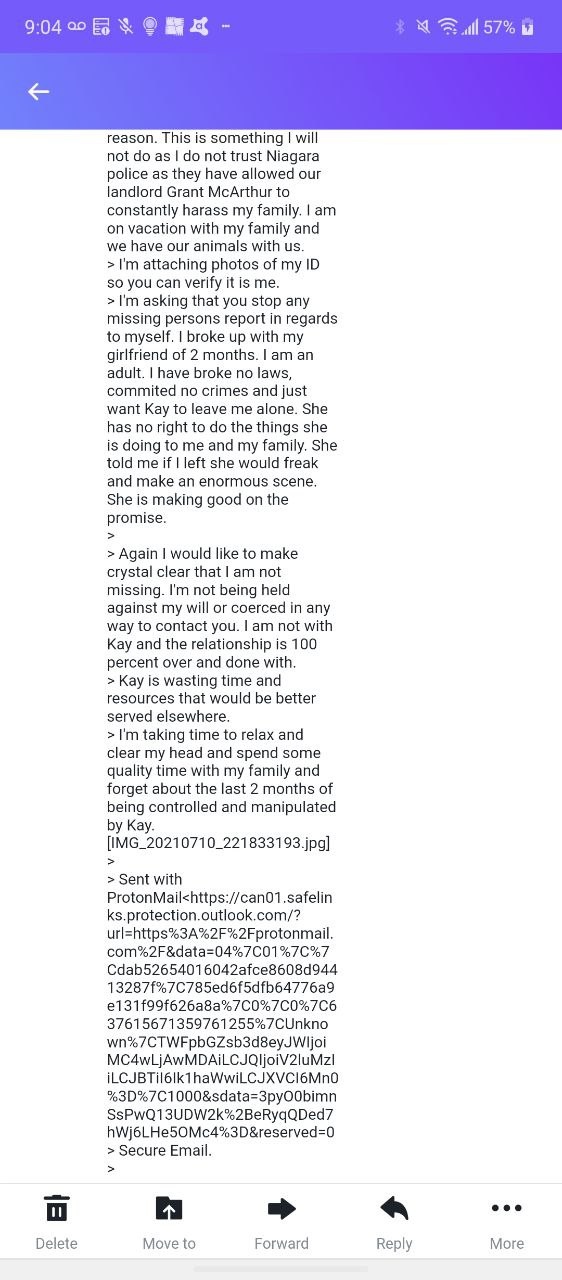 9:04 57%

reason. This is something I will not do as I do not trust Niagara police as they have allowed our landlord Grant McArthur to constantly harass my family. I am on vacation with my family and we have our animals with us.
> I'm attaching photos of my ID so you can verify it is me.
> I'm asking that you stop any missing persons report in regards to myself. I broke up with my girlfriend of 2 months. I am an adult. I have broke no laws, commited no crimes and just want Kay to leave me alone. She has no right to do the things she is doing to me and my family. She told me if I left she would freak and make an enormous scene. She is making good on the promise.
>
> Again I would like to make crystal clear that I am not missing. I'm not being held against my will or coerced in any way to contact you. I am not with Kay and the relationship is 100 percent over and done with.
> Kay is wasting time and resources that would be better served elsewhere.
> I'm taking time to relax and clear my head and spend some quality time with my family and forget about the last 2 months of being controlled and manipulated by Kay.
[IMG_20210710_221833193.jpg]
>
> Sent with ProtonMail<https://can01.safelinks.protection.outlook.com/?url=https%3A%2F%2Fprotonmail.com%2F&data=04%7C01%7C%7Cdab52654016042afce8608d94413287f%7C785ed6f5dfb64776a9e131f99f626a8a%7C0%7C0%7C637615671359761255%7CUnknown%7CTWFpbGZsb3d8eyJWIjoiMC4wLjAwMDAiLCJQIjoiV2luMzIiLCJBTiI6Ik1haWwiLCJXVCI6Mn0%3D%7C1000&sdata=3pyO0bimnSsPwQ13UDW2k%2BeRyqQDed7hWj6LHe5OMc4%3D&reserved=0
> Secure Email.
>

Delete Move to Forward Reply More